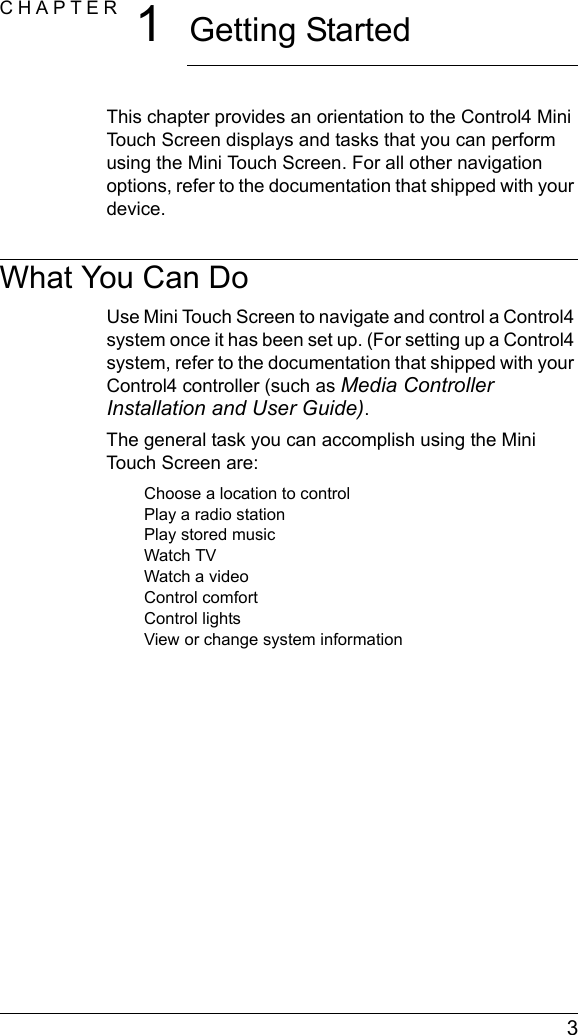 CHAPTER 1 Getting Started

This chapter provides an orientation to the Control4 Mini Touch Screen displays and tasks that you can perform using the Mini Touch Screen. For all other navigation options, refer to the documentation that shipped with your device.

What You Can Do

Use Mini Touch Screen to navigate and control a Control4 system once it has been set up. (For setting up a Control4 system, refer to the documentation that shipped with your Control4 controller (such as Media Controller Installation and User Guide).

The general task you can accomplish using the Mini Touch Screen are:

Choose a location to control
Play a radio station
Play stored music
Watch TV
Watch a video
Control comfort
Control lights
View or change system information

3